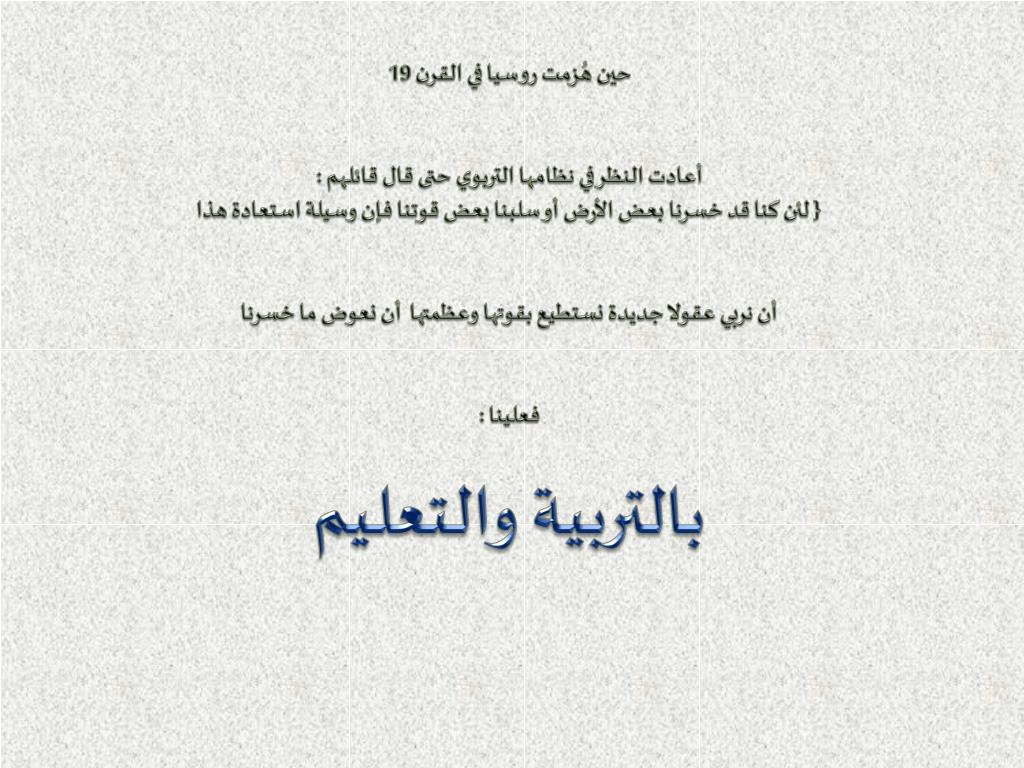 حين هُزمت روسيا في القرن 19

أعادت النظر في نظامها التربوي حتى قال قائلهم :
{ لئن كنا قد خسرنا بعض الأرض أو سلبنا بعض قوتنا فإن وسيلة استعادة هذا

أن نربي عقولا جديدة نستطيع بقوتها وعظمتها أن نعوض ما خسرنا

فعلينا :

بالتربية والتعليم